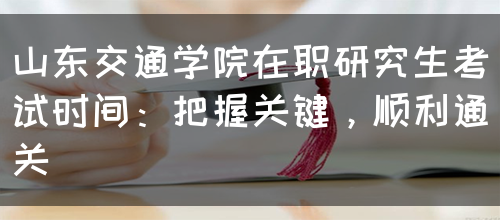 山东交通学院在职研究生考试时间：把握关键，顺利通关